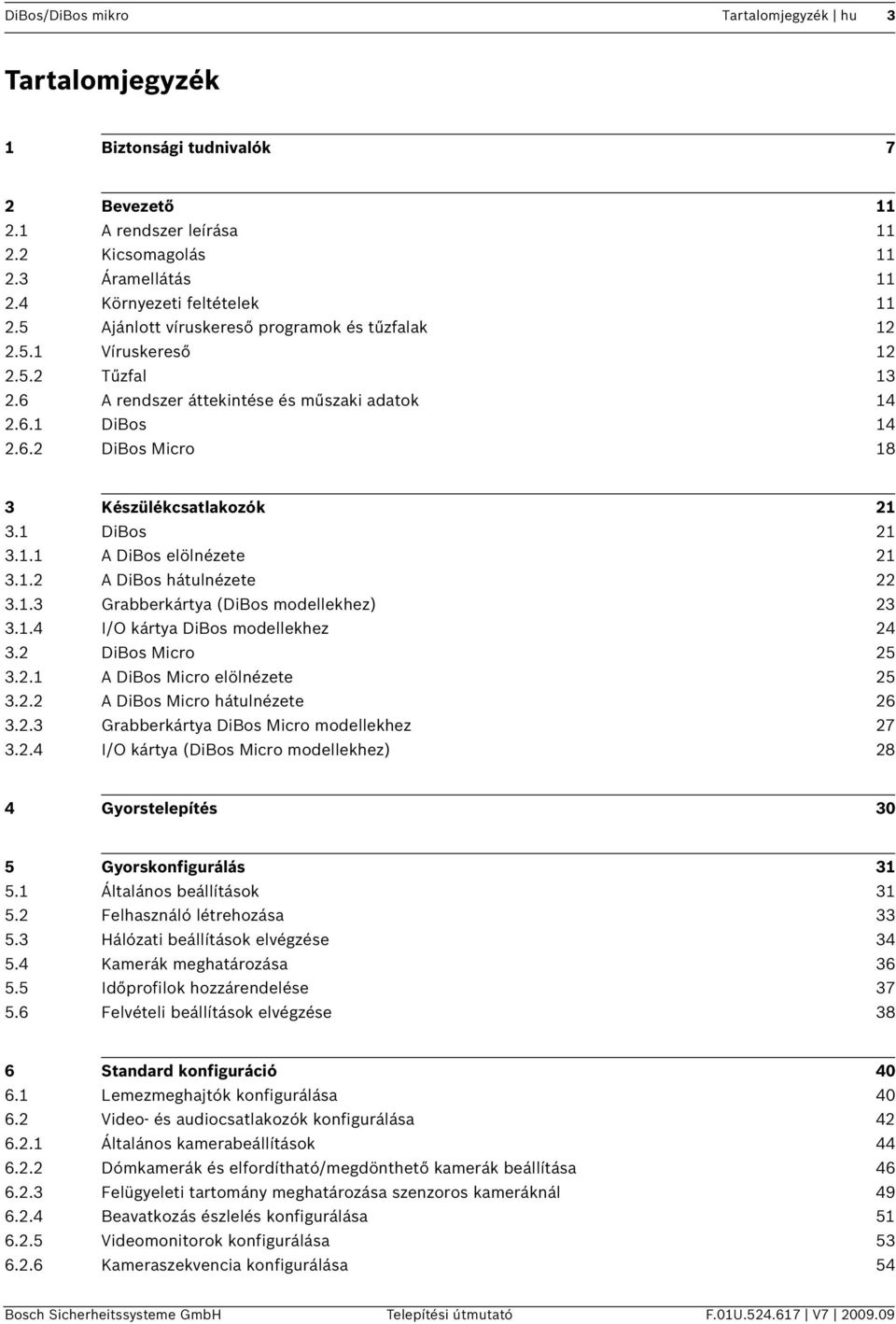 DiBos/DiBos mikro Tartalomjegyzék | hu 3

Tartalomjegyzék

1 Biztonsági tudnivalók 7

2 Bevezető 11
2.1 A rendszer leírása 11
2.2 Kicsomagolás 11
2.3 Áramellátás 11
2.4 Környezeti feltételek 11
2.5 Ajánlott víruskereső programok és tűzfalak 12
2.5.1 Víruskereső 12
2.5.2 Tűzfal 13
2.6 A rendszer áttekintése és műszaki adatok 14
2.6.1 DiBos 14
2.6.2 DiBos Micro 18

3 Készülékcsatlakozók 21
3.1 DiBos 21
3.1.1 A DiBos elölnézete 21
3.1.2 A DiBos hátulnézete 22
3.1.3 Grabberkártya (DiBos modellekhez) 23
3.1.4 I/O kártya DiBos modellekhez 24
3.2 DiBos Micro 25
3.2.1 A DiBos Micro elölnézete 25
3.2.2 A DiBos Micro hátulnézete 26
3.2.3 Grabberkártya DiBos Micro modellekhez 27
3.2.4 I/O kártya (DiBos Micro modellekhez) 28

4 Gyorstelepítés 30

5 Gyorskonfigurálás 31
5.1 Általános beállítások 31
5.2 Felhasználó létrehozása 33
5.3 Hálózati beállítások elvégzése 34
5.4 Kamerák meghatározása 36
5.5 Időprofilok hozzárendelése 37
5.6 Felvételi beállítások elvégzése 38

6 Standard konfiguráció 40
6.1 Lemezmeghajtók konfigurálása 40
6.2 Video- és audiocsatlakozók konfigurálása 42
6.2.1 Általános kamerabeállítások 44
6.2.2 Dómkamerák és elfordítható/megdönthető kamerák beállítása 46
6.2.3 Felügyeleti tartomány meghatározása szenzoros kameráknál 49
6.2.4 Beavatkozás észlelés konfigurálása 51
6.2.5 Videomonitorok konfigurálása 53
6.2.6 Kameraszekvencia konfigurálása 54

Bosch Sicherheitssysteme GmbH Telepítési útmutató F.01U.524.617 | V7 | 2009.09